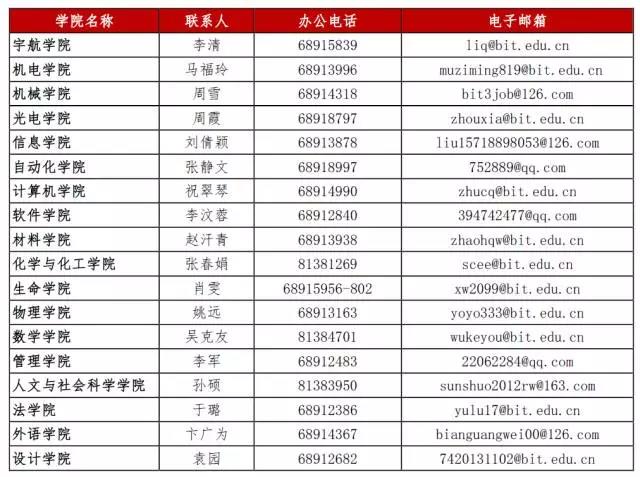 | 学院名称 | 联系人 | 办公电话 | 电子邮箱 |
|---|---|---|---|
| 宇航学院 | 李清 | 68915839 | liq@bit.edu.cn |
| 机电学院 | 马福玲 | 68913996 | muziming819@bit.edu.cn |
| 机械学院 | 周雪 | 68914318 | bit3job@126.com |
| 光电学院 | 周霞 | 68918797 | zhouxia@bit.edu.cn |
| 信息学院 | 刘倩颖 | 68913878 | liu15718898053@126.com |
| 自动化学院 | 张静文 | 68918997 | 752889@qq.com |
| 计算机学院 | 祝翠琴 | 68914990 | zhucq@bit.edu.cn |
| 软件学院 | 李汶蓉 | 68912840 | 394742477@qq.com |
| 材料学院 | 赵汗青 | 68913938 | zhaohqw@bit.edu.cn |
| 化学与化工学院 | 张春娟 | 81381269 | scee@bit.edu.cn |
| 生命学院 | 肖雯 | 68915956-802 | xw2099@bit.edu.cn |
| 物理学院 | 姚远 | 68913163 | yoyo333@bit.edu.cn |
| 数学学院 | 吴克友 | 81384701 | wukeyou@bit.edu.cn |
| 管理学院 | 李军 | 68912483 | 22062284@qq.com |
| 人文与社会科学学院 | 孙硕 | 81383950 | sunshuo2012rw@163.com |
| 法学院 | 于璐 | 68912386 | yulu17@bit.edu.cn |
| 外语学院 | 卞广为 | 68914367 | bianguangwei00@126.com |
| 设计学院 | 袁园 | 68912682 | 7420131102@bit.edu.cn |